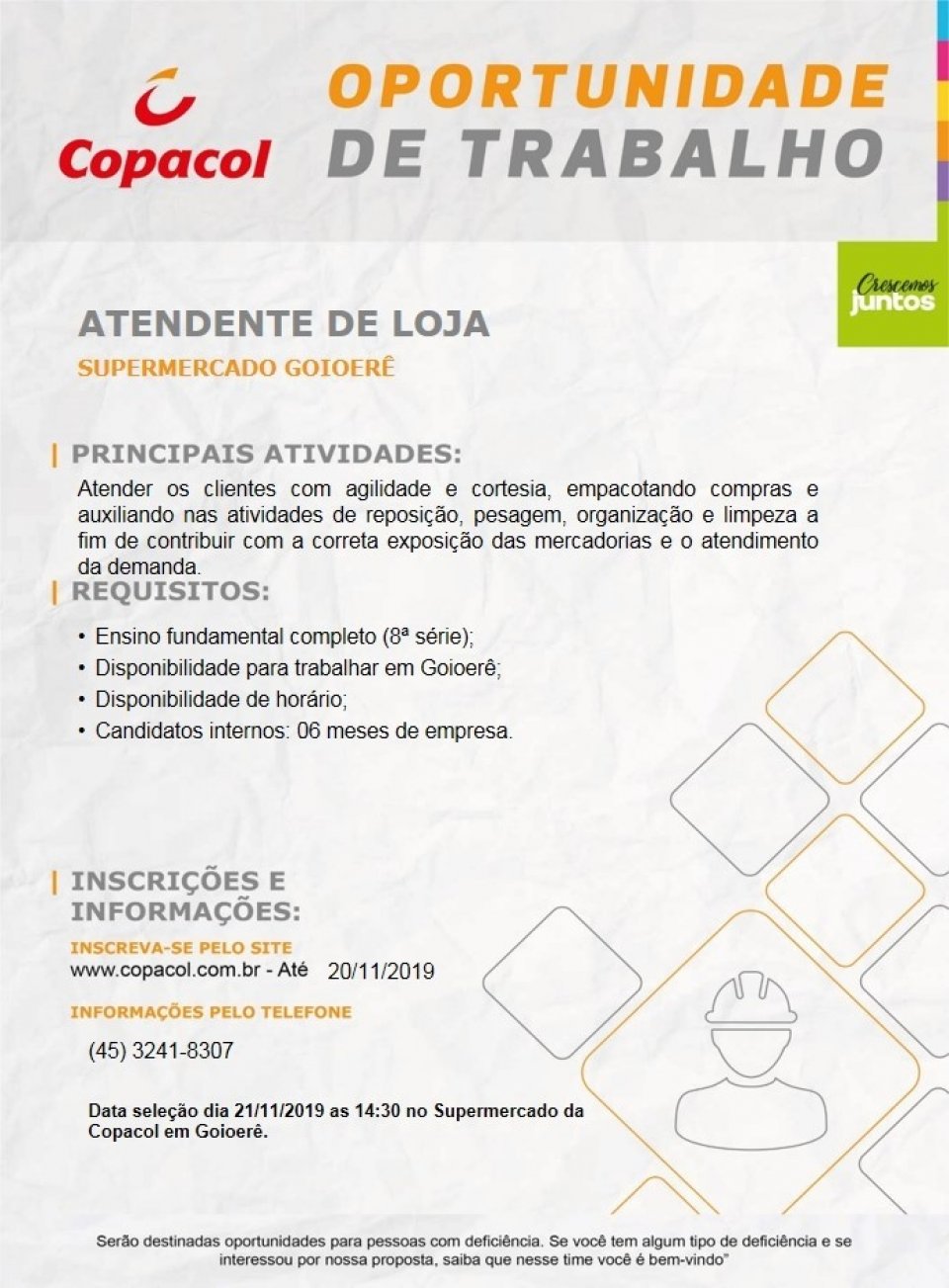 Copacol

OPORTUNIDADE
DE TRABALHO

Crescemos juntos

ATENDENTE DE LOJA
SUPERMERCADO GOIOERÊ

PRINCIPAIS ATIVIDADES:
Atender os clientes com agilidade e cortesia, empacotando compras e auxiliando nas atividades de reposição, pesagem, organização e limpeza a fim de contribuir com a correta exposição das mercadorias e o atendimento da demanda.

REQUISITOS:
• Ensino fundamental completo (8ª série);
• Disponibilidade para trabalhar em Goioerê;
• Disponibilidade de horário;
• Candidatos internos: 06 meses de empresa.

INSCRIÇÕES E INFORMAÇÕES:
INSCREVA-SE PELO SITE
www.copacol.com.br - Até 20/11/2019

INFORMAÇÕES PELO TELEFONE
(45) 3241-8307

Data seleção dia 21/11/2019 as 14:30 no Supermercado da Copacol em Goioerê.

Serão destinadas oportunidades para pessoas com deficiência. Se você tem algum tipo de deficiência e se interessou por nossa proposta, saiba que nesse time você é bem-vindo"